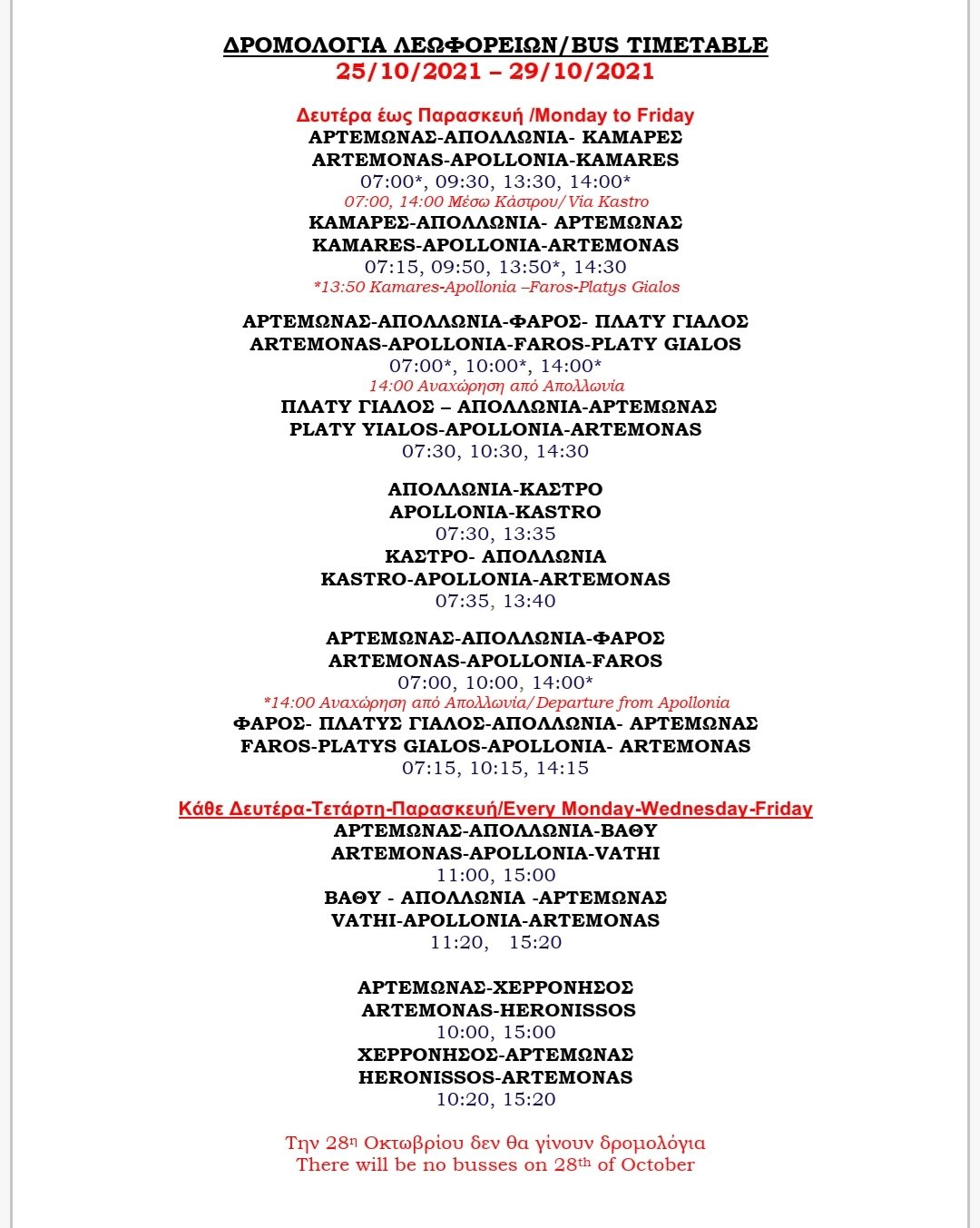 ΔΡΟΜΟΛΟΓΙΑ ΛΕΩΦΟΡΕΙΩΝ/BUS TIMETABLE
25/10/2021 – 29/10/2021

Δευτέρα έως Παρασκευή /Monday to Friday
ΑΡΤΕΜΩΝΑΣ-ΑΠΟΛΛΩΝΙΑ- ΚΑΜΑΡΕΣ
ARTEMONAS-APOLLONIA-KAMARES
07:00*, 09:30, 13:30, 14:00*
07:00, 14:00 Μέσω Κάστρου/Via Kastro
ΚΑΜΑΡΕΣ-ΑΠΟΛΛΩΝΙΑ- ΑΡΤΕΜΩΝΑΣ
KAMARES-APOLLONIA-ARTEMONAS
07:15, 09:50, 13:50*, 14:30
*13:50 Kamares-Apollonia –Faros-Platys Gialos

ΑΡΤΕΜΩΝΑΣ-ΑΠΟΛΛΩΝΙΑ-ΦΑΡΟΣ- ΠΛΑΤΥ ΓΙΑΛΟΣ
ARTEMONAS-APOLLONIA-FAROS-PLATY GIALOS
07:00*, 10:00*, 14:00*
14:00 Αναχώρηση από Απολλωνία
ΠΛΑΤΥ ΓΙΑΛΟΣ – ΑΠΟΛΛΩΝΙΑ-ΑΡΤΕΜΩΝΑΣ
PLATY YIALOS-APOLLONIA-ARTEMONAS
07:30, 10:30, 14:30

ΑΠΟΛΛΩΝΙΑ-ΚΑΣΤΡΟ
APOLLONIA-KASTRO
07:30, 13:35
ΚΑΣΤΡΟ- ΑΠΟΛΛΩΝΙΑ
KASTRO-APOLLONIA-ARTEMONAS
07:35, 13:40

ΑΡΤΕΜΩΝΑΣ-ΑΠΟΛΛΩΝΙΑ-ΦΑΡΟΣ
ARTEMONAS-APOLLONIA-FAROS
07:00, 10:00, 14:00*
*14:00 Αναχώρηση από Απολλωνία/Departure from Apollonia
ΦΑΡΟΣ- ΠΛΑΤΥΣ ΓΙΑΛΟΣ-ΑΠΟΛΛΩΝΙΑ- ΑΡΤΕΜΩΝΑΣ
FAROS-PLATYS GIALOS-APOLLONIA- ARTEMONAS
07:15, 10:15, 14:15

Κάθε Δευτέρα-Τετάρτη-Παρασκευή/Every Monday-Wednesday-Friday
ΑΡΤΕΜΩΝΑΣ-ΑΠΟΛΛΩΝΙΑ-ΒΑΘΥ
ARTEMONAS-APOLLONIA-VATHI
11:00, 15:00
ΒΑΘΥ - ΑΠΟΛΛΩΝΙΑ -ΑΡΤΕΜΩΝΑΣ
VATHI-APOLLONIA-ARTEMONAS
11:20, 15:20

ΑΡΤΕΜΩΝΑΣ-ΧΕΡΡΟΝΗΣΟΣ
ARTEMONAS-HERONISSOS
10:00, 15:00
ΧΕΡΡΟΝΗΣΟΣ-ΑΡΤΕΜΩΝΑΣ
HERONISSOS-ARTEMONAS
10:20, 15:20

Την 28η Οκτωβρίου δεν θα γίνουν δρομολόγια
There will be no busses on 28th of October